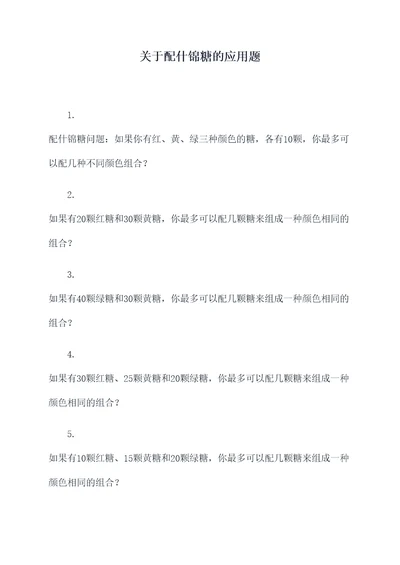 关于配什锦糖的应用题

1.

配什锦糖问题：如果你有红、黄、绿三种颜色的糖，各有10颗，你最多可以配几种不同颜色组合？

2.

如果有20颗红糖和30颗黄糖，你最多可以配几颗糖来组成一种颜色相同的组合？

3.

如果有40颗绿糖和30颗黄糖，你最多可以配几颗糖来组成一种颜色相同的组合？

4.

如果有30颗红糖、25颗黄糖和20颗绿糖，你最多可以配几颗糖来组成一种颜色相同的组合？

5.

如果有10颗红糖、15颗黄糖和20颗绿糖，你最多可以配几颗糖来组成一种颜色相同的组合？